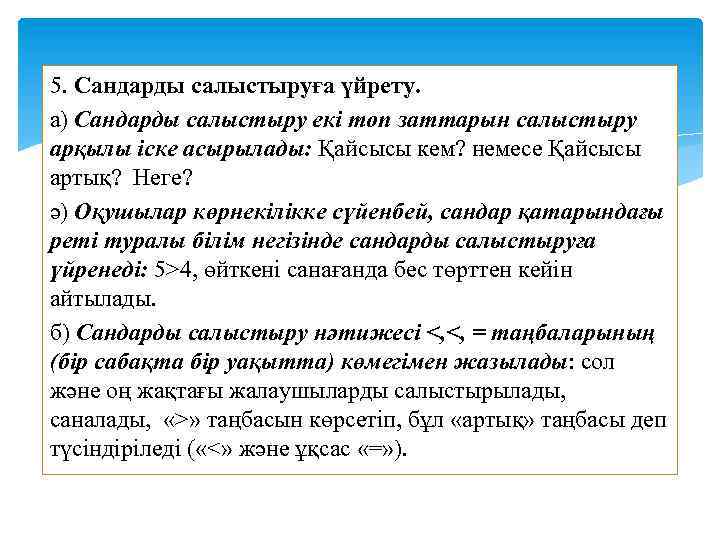 5. Сандарды салыстыруға үйрету.

а) Сандарды салыстыру екі топ заттарын салыстыру арқылы іске асырылады: Қайсысы кем? немесе Қайсысы артық? Неге?

ә) Оқушылар көрнекілікке сүйенбей, сандар қатарындағы реті туралы білім негізінде сандарды салыстыруға үйренеді: 5>4, өйткені санағанда бес төрттен кейін айтылады.

б) Сандарды салыстыру нәтижесі <,<, = таңбаларының (бір сабақта бір уақытта) көмегімен жазылады: сол және оң жақтағы жалаушыларды салыстырылады, саналады, «>» таңбасын көрсетіп, бұл «артық» таңбасы деп түсіндіріледі («<» және ұқсас «=»).